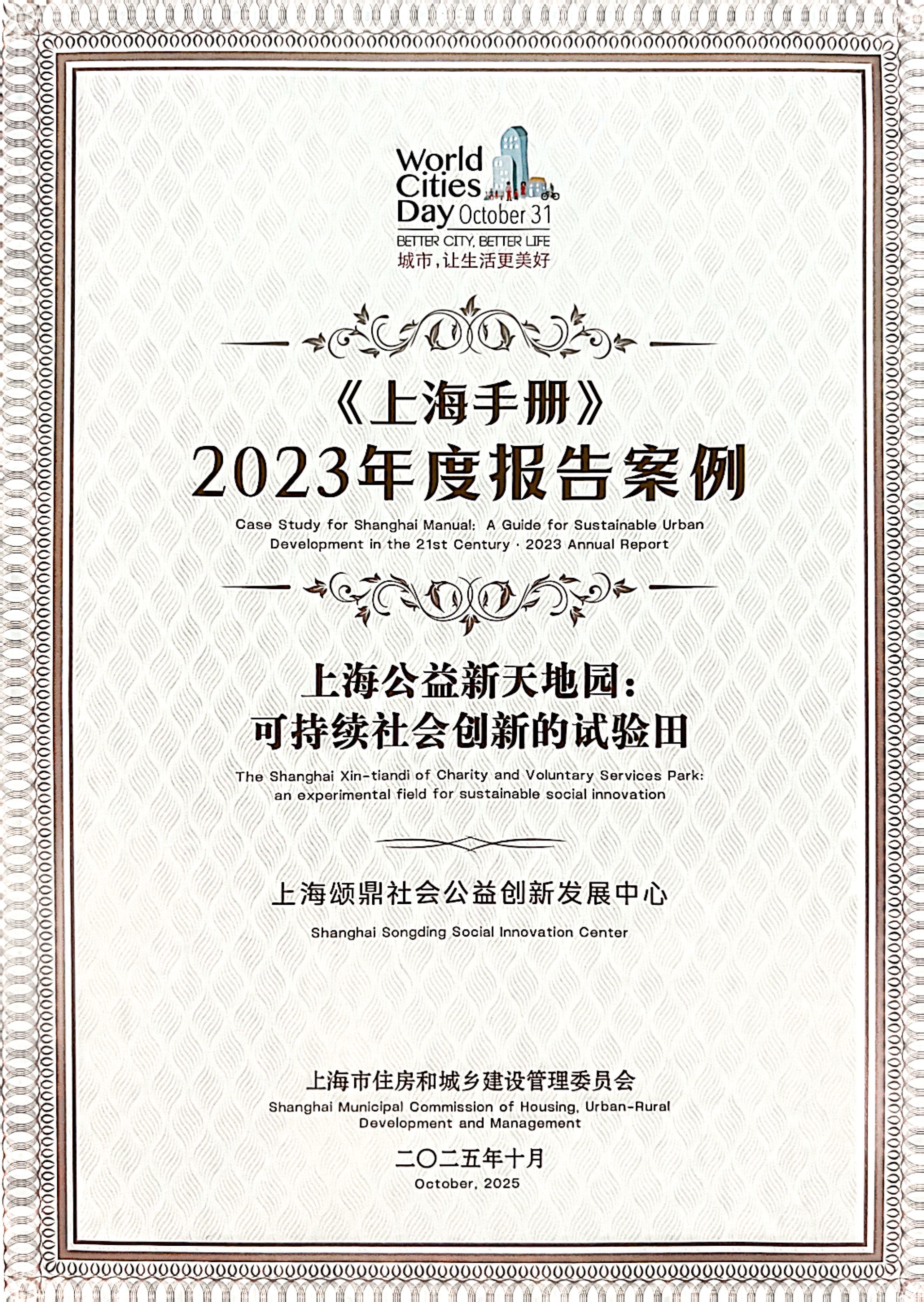 World Cities Day October 31
BETTER CITY, BETTER LIFE
城市，让生活更美好

《上海手册》
2023年度报告案例

Case Study for Shanghai Manual: A Guide for Sustainable Urban Development in the 21st Century · 2023 Annual Report

上海公益新天地园：
可持续社会创新的试验田

The Shanghai Xin-tiandi of Charity and Voluntary Services Park: an experimental field for sustainable social innovation

上海颂鼎社会公益创新发展中心

Shanghai Songding Social Innovation Center

上海市住房和城乡建设管理委员会

Shanghai Municipal Commission of Housing, Urban-Rural Development and Management

二〇二五年十月

October, 2025